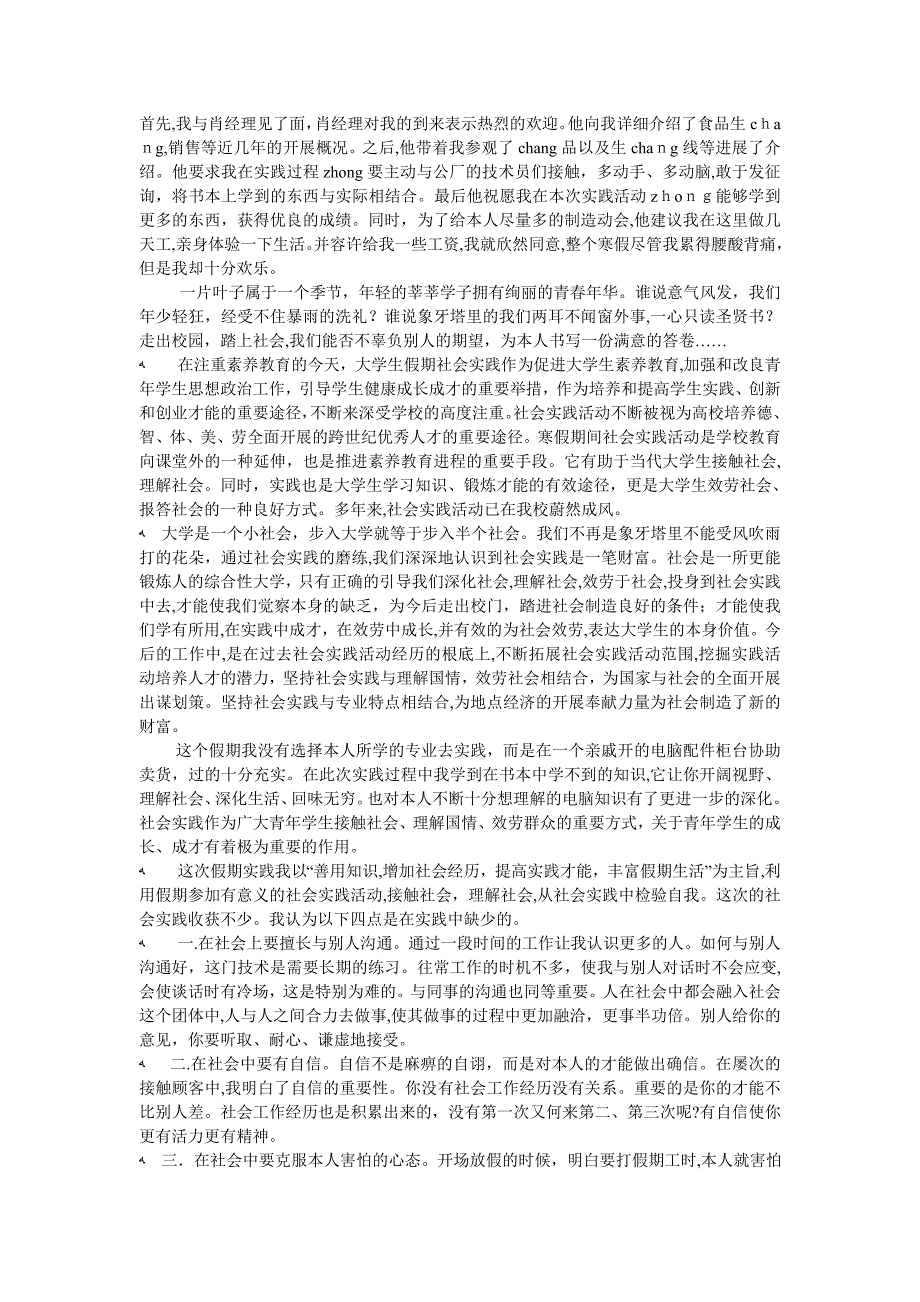 首先,我与肖经理见了面，肖经理对我的到来表示热烈的欢迎。他向我详细介绍了食品生ｃｈａｎｇ,销售等近几年的开展概况。之后,他带着我参观了 chang 品以及生 chang 线等进展了介绍。他要求我在实践过程 zhong 要主动与公厂的技术员们接触，多动手、多动脑，敢于发征询，将书本上学到的东西与实际相结合。最后他祝愿我在本次实践活动ｚｈｏｎｇ能够学到更多的东西，获得优良的成绩。同时，为了给本人尽量多的制造动会，他建议我在这里做几天工,亲身体验一下生活。并容许给我一些工资,我就欣然同意,整个寒假尽管我累得腰酸背痛，但是我却十分欢乐。

一片叶子属于一个季节，年轻的莘莘学子拥有绚丽的青春年华。谁说意气风发，我们年少轻狂，经受不住暴雨的洗礼？谁说象牙塔里的我们两耳不闻窗外事,一心只读圣贤书？走出校园，踏上社会,我们能否不辜负别人的期望，为本人书写一份满意的答卷……

在注重素养教育的今天，大学生假期社会实践作为促进大学生素养教育,加强和改良青年学生思想政治工作，引导学生健康成长成才的重要举措，作为培养和提高学生实践、创新和创业才能的重要途径,不断来深受学校的高度注重。社会实践活动不断被视为高校培养德、智、体、美、劳全面开展的跨世纪优秀人才的重要途径。寒假期间社会实践活动是学校教育向课堂外的一种延伸，也是推进素养教育进程的重要手段。它有助于当代大学生接触社会,理解社会。同时，实践也是大学生学习知识、锻炼才能的有效途径，更是大学生效劳社会、报答社会的一种良好方式。多年来,社会实践活动已在我校蔚然成风。

大学是一个小社会，步入大学就等于步入半个社会。我们不再是象牙塔里不能受风吹雨打的花朵，通过社会实践的磨练,我们深深地认识到社会实践是一笔财富。社会是一所更能锻炼人的综合性大学，只有正确的引导我们深化社会,理解社会,效劳于社会,投身到社会实践中去,才能使我们觉察本身的缺乏，为今后走出校门，踏进社会制造良好的条件；才能使我们学有所用,在实践中成才，在效劳中成长,并有效的为社会效劳,表达大学生的本身价值。今后的工作中,是在过去社会实践活动经历的根底上,不断拓展社会实践活动范围,挖掘实践活动培养人才的潜力，坚持社会实践与理解国情，效劳社会相结合，为国家与社会的全面开展出谋划策。坚持社会实践与专业特点相结合,为地点经济的开展奉献力量为社会制造了新的财富。

这个假期我没有选择本人所学的专业去实践，而是在一个亲戚开的电脑配件柜台协助卖货，过的十分充实。在此次实践过程中我学到在书本中学不到的知识,它让你开阔视野、理解社会、深化生活、回味无穷。也对本人不断十分想理解的电脑知识有了更进一步的深化。社会实践作为广大青年学生接触社会、理解国情、效劳群众的重要方式，关于青年学生的成长、成才有着极为重要的作用。

这次假期实践我以“善用知识,增加社会经历，提高实践才能，丰富假期生活”为主旨,利用假期参加有意义的社会实践活动,接触社会，理解社会,从社会实践中检验自我。这次的社会实践收获不少。我认为以下四点是在实践中缺少的。

一.在社会上要擅长与别人沟通。通过一段时间的工作让我认识更多的人。如何与别人沟通好，这门技术是需要长期的练习。往常工作的时机不多，使我与别人对话时不会应变,会使谈话时有冷场，这是特别为难的。与同事的沟通也同等重要。人在社会中都会融入社会这个团体中,人与人之间合力去做事,使其做事的过程中更加融洽，更事半功倍。别人给你的意见，你要听取、耐心、谦虚地接受。

二.在社会中要有自信。自信不是麻痹的自诩，而是对本人的才能做出确信。在屡次的接触顾客中,我明白了自信的重要性。你没有社会工作经历没有关系。重要的是你的才能不比别人差。社会工作经历也是积累出来的，没有第一次又何来第二、第三次呢?有自信使你更有活力更有精神。

三．在社会中要克服本人害怕的心态。开场放假的时候，明白要打假期工时,本人就害怕